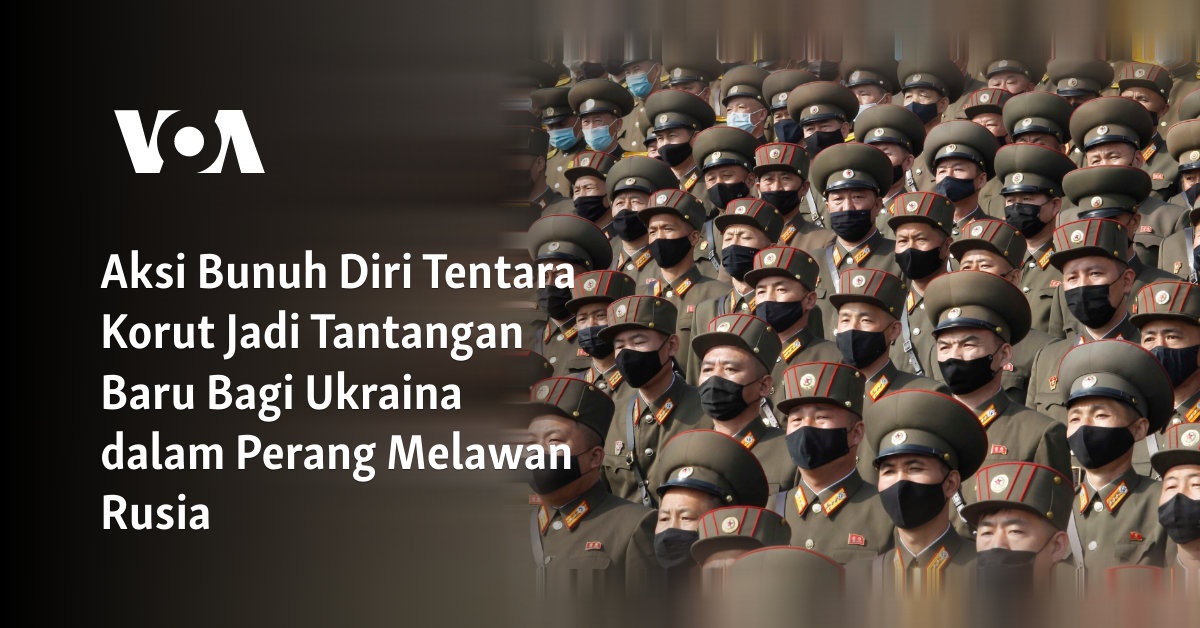 VOA

Aksi Bunuh Diri Tentara Korut Jadi Tantangan Baru Bagi Ukraina dalam Perang Melawan Rusia